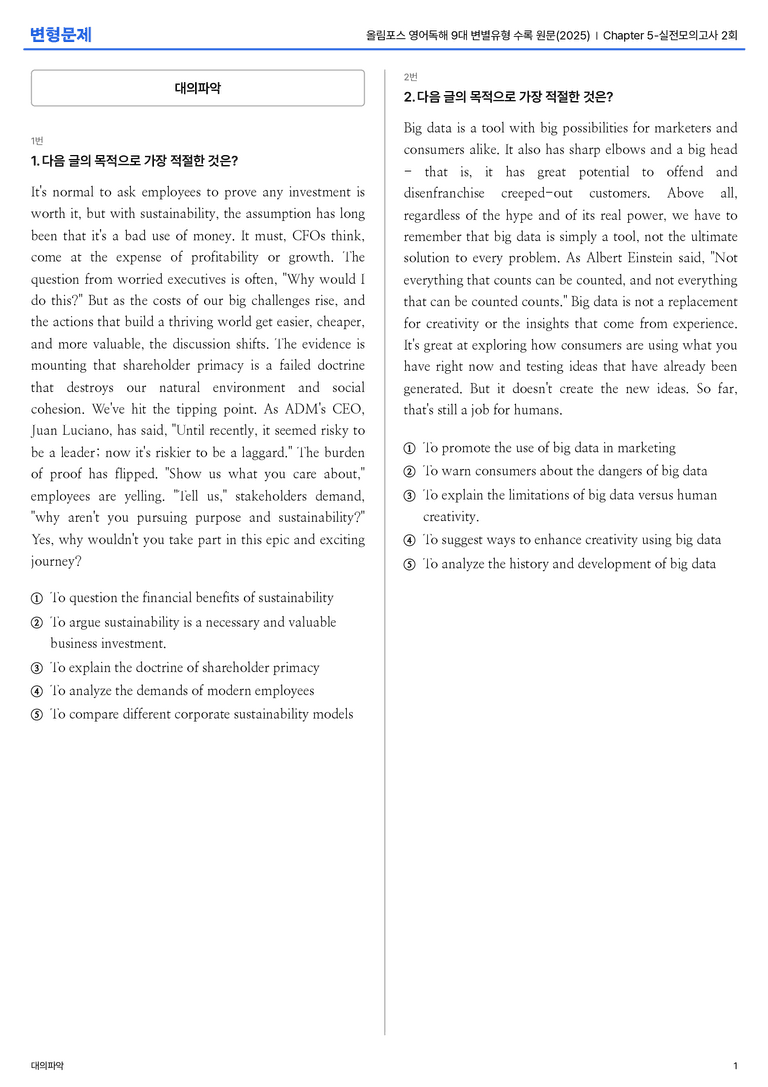 변형문제

올림포스 영어독해 9대 변별유형 수록 원문(2025) | Chapter 5-실전모의고사 2회

대의파악

1번

1. 다음 글의 목적으로 가장 적절한 것은?

It's normal to ask employees to prove any investment is worth it, but with sustainability, the assumption has long been that it's a bad use of money. It must, CFOs think, come at the expense of profitability or growth. The question from worried executives is often, "Why would I do this?" But as the costs of our big challenges rise, and the actions that build a thriving world get easier, cheaper, and more valuable, the discussion shifts. The evidence is mounting that shareholder primacy is a failed doctrine that destroys our natural environment and social cohesion. We've hit the tipping point. As ADM's CEO, Juan Luciano, has said, "Until recently, it seemed risky to be a leader; now it's riskier to be a laggard." The burden of proof has flipped. "Show us what you care about," employees are yelling. "Tell us," stakeholders demand, "why aren't you pursuing purpose and sustainability?" Yes, why wouldn't you take part in this epic and exciting journey?

① To question the financial benefits of sustainability
② To argue sustainability is a necessary and valuable business investment.
③ To explain the doctrine of shareholder primacy
④ To analyze the demands of modern employees
⑤ To compare different corporate sustainability models

2번

2. 다음 글의 목적으로 가장 적절한 것은?

Big data is a tool with big possibilities for marketers and consumers alike. It also has sharp elbows and a big head - that is, it has great potential to offend and disenfranchise creeped-out customers. Above all, regardless of the hype and of its real power, we have to remember that big data is simply a tool, not the ultimate solution to every problem. As Albert Einstein said, "Not everything that counts can be counted, and not everything that can be counted counts." Big data is not a replacement for creativity or the insights that come from experience. It's great at exploring how consumers are using what you have right now and testing ideas that have already been generated. But it doesn't create the new ideas. So far, that's still a job for humans.

① To promote the use of big data in marketing
② To warn consumers about the dangers of big data
③ To explain the limitations of big data versus human creativity.
④ To suggest ways to enhance creativity using big data
⑤ To analyze the history and development of big data

대의파악

1